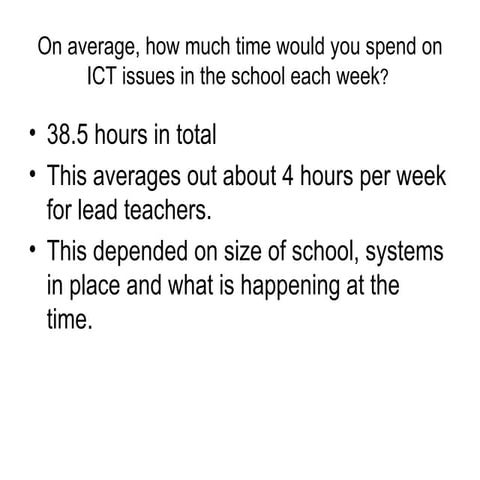 On average, how much time would you spend on ICT issues in the school each week?

• 38.5 hours in total
• This averages out about 4 hours per week for lead teachers.
• This depended on size of school, systems in place and what is happening at the time.